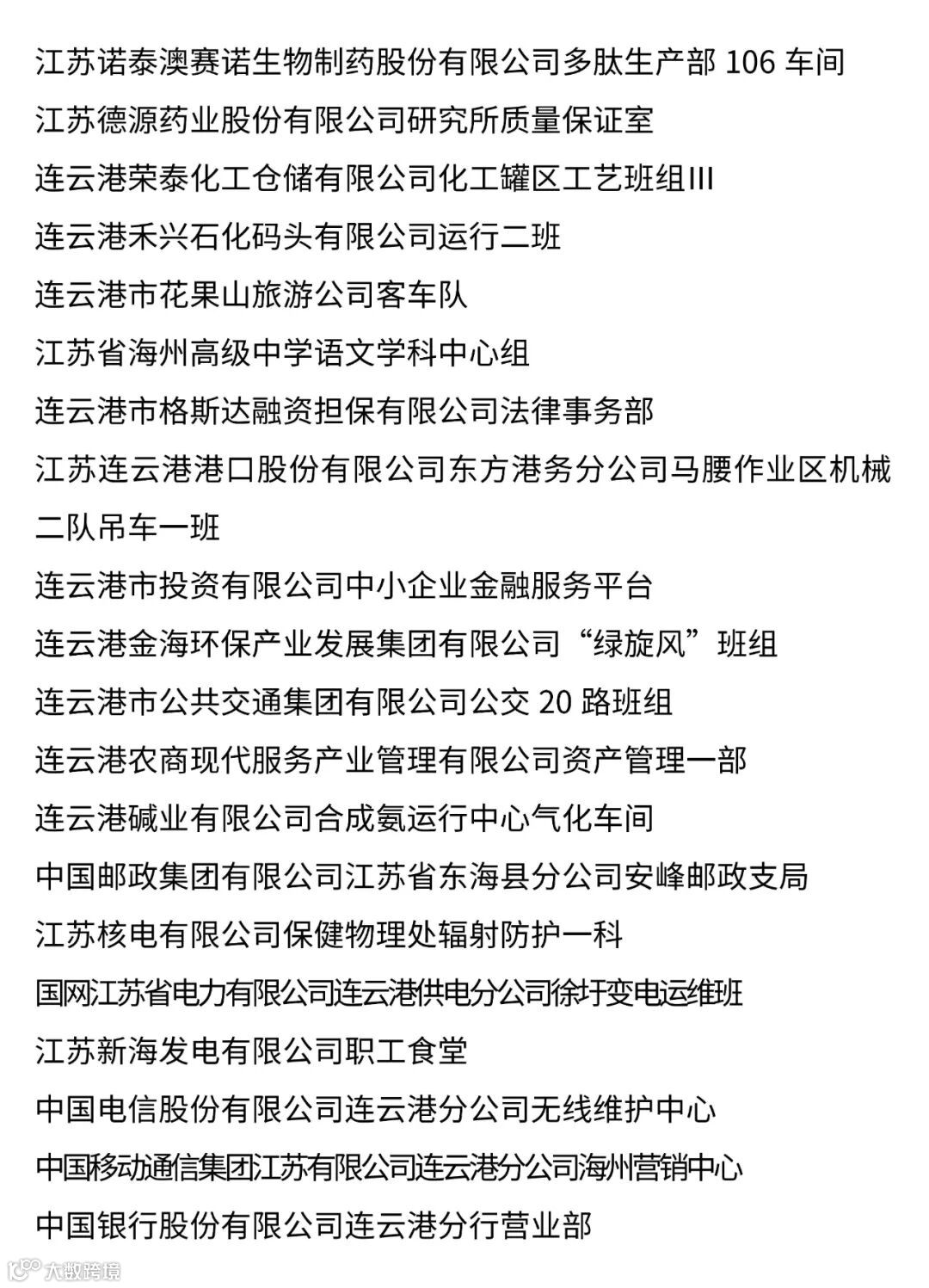 江苏诺泰澳赛诺生物制药股份有限公司多肽生产部 106 车间

江苏德源药业股份有限公司研究所质量保证室

连云港荣泰化工仓储有限公司化工罐区工艺班组III

连云港禾兴石化码头有限公司运行二班

连云港市花果山旅游公司客车队

江苏省海州高级中学语文学科中心组

连云港市格斯达融资担保有限公司法律事务部

江苏连云港港口股份有限公司东方港务分公司马腰作业区机械二队吊车一班

连云港市投资有限公司中小企业金融服务平台

连云港金海环保产业发展集团有限公司“绿旋风”班组

连云港市公共交通集团有限公司公交 20 路班组

连云港农商现代服务产业管理有限公司资产管理一部

连云港碱业有限公司合成氨运行中心气化车间

中国邮政集团有限公司江苏省东海县分公司安峰邮政支局

江苏核电有限公司保健物理处辐射防护一科

国网江苏省电力有限公司连云港供电分公司徐圩变电运维班

江苏新海发电有限公司职工食堂

中国电信股份有限公司连云港分公司无线维护中心

中国移动通信集团江苏有限公司连云港分公司海州营销中心

中国银行股份有限公司连云港分行营业部

大数跨境